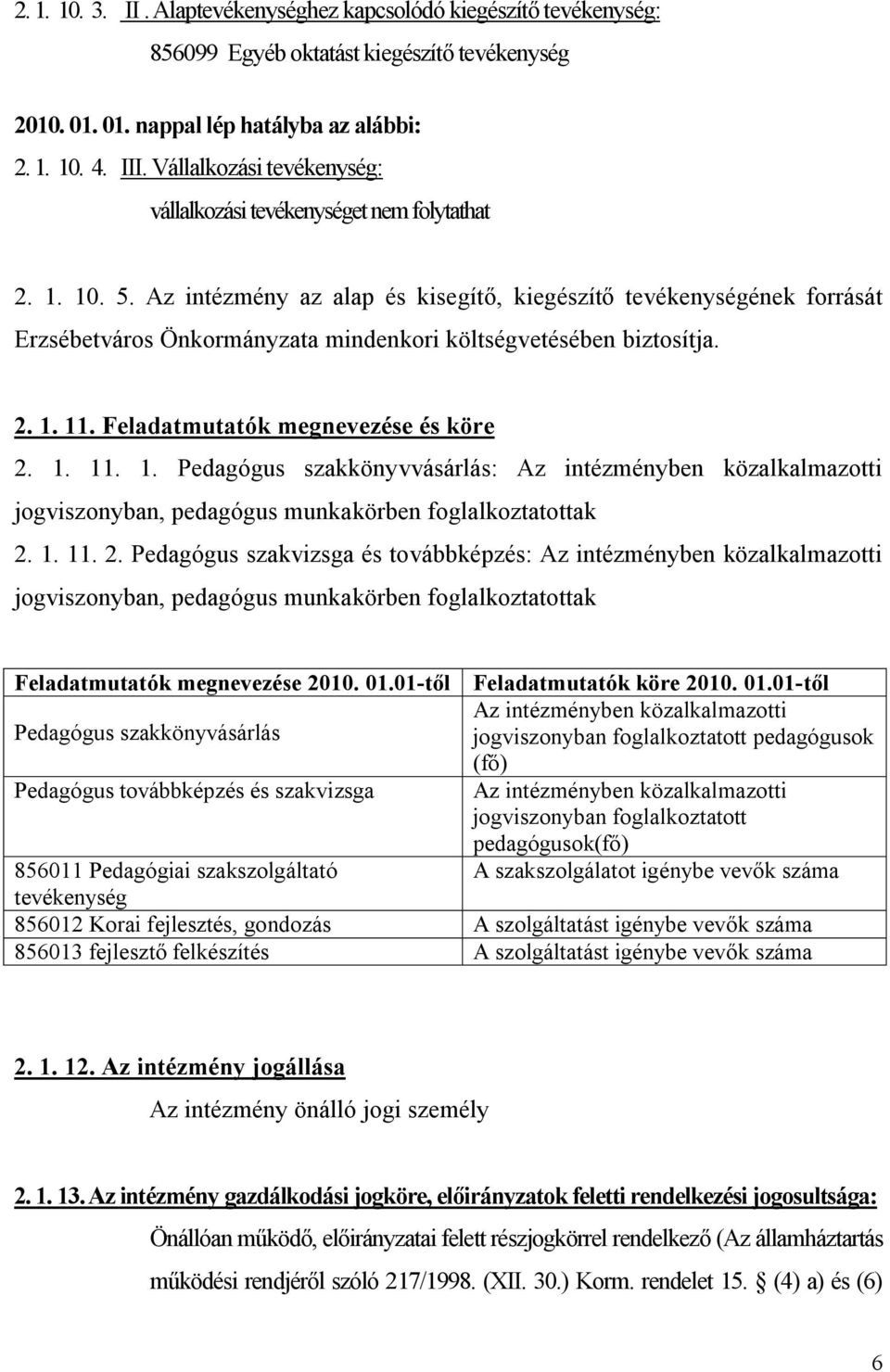 2. 1. 10. 3. II . Alaptevékenységhez kapcsolódó kiegészítő tevékenység:

856099 Egyéb oktatást kiegészítő tevékenység

2010. 01. 01. nappal lép hatályba az alábbi:

2. 1. 10. 4. III. Vállalkozási tevékenység:

vállalkozási tevékenységet nem folytathat

2. 1. 10. 5. Az intézmény az alap és kisegítő, kiegészítő tevékenységének forrását Erzsébetváros Önkormányzata mindenkori költségvetésében biztosítja.

2. 1. 11. Feladatmutatók megnevezése és köre

2. 1. 11. 1. Pedagógus szakkönyvvásárlás: Az intézményben közalkalmazotti jogviszonyban, pedagógus munkakörben foglalkoztatottak

2. 1. 11. 2. Pedagógus szakvizsga és továbbképzés: Az intézményben közalkalmazotti jogviszonyban, pedagógus munkakörben foglalkoztatottak

| Feladatmutatók megnevezése 2010. 01.01-től | Feladatmutatók köre 2010. 01.01-től |
|---|---|
| Pedagógus szakkönyvásárlás | Az intézményben közalkalmazotti jogviszonyban foglalkoztatott pedagógusok (fő) |
| Pedagógus továbbképzés és szakvizsga | Az intézményben közalkalmazotti jogviszonyban foglalkoztatott pedagógusok(fő) |
| 856011 Pedagógiai szakszolgáltató tevékenység | A szakszolgálatot igénybe vevők száma |
| 856012 Korai fejlesztés, gondozás | A szolgáltatást igénybe vevők száma |
| 856013 fejlesztő felkészítés | A szolgáltatást igénybe vevők száma |

2. 1. 12. Az intézmény jogállása

Az intézmény önálló jogi személy

2. 1. 13. Az intézmény gazdálkodási jogköre, előirányzatok feletti rendelkezési jogosultsága:

Önállóan működő, előirányzatai felett részjogkörrel rendelkező (Az államháztartás működési rendjéről szóló 217/1998. (XII. 30.) Korm. rendelet 15. § (4) a) és (6)

6